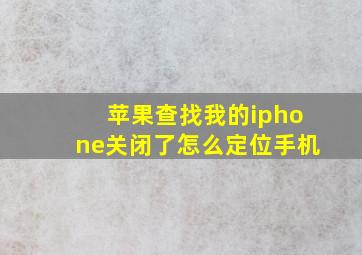 苹果查找我的iphone关闭了怎么定位手机